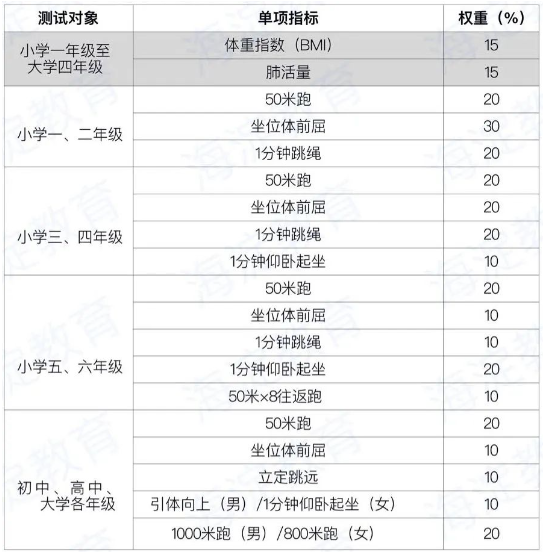 | 测试对象 | 单项指标 | 权重（%） |
|---|---|---|
| 小学一年级至大学四年级 | 体重指数（BMI） | 15 |
| | 肺活量 | 15 |
| 小学一、二年级 | 50米跑 | 20 |
| | 坐位体前屈 | 30 |
| | 1分钟跳绳 | 20 |
| 小学三、四年级 | 50米跑 | 20 |
| | 坐位体前屈 | 20 |
| | 1分钟跳绳 | 20 |
| | 1分钟仰卧起坐 | 10 |
| 小学五、六年级 | 50米跑 | 20 |
| | 坐位体前屈 | 10 |
| | 1分钟跳绳 | 10 |
| | 1分钟仰卧起坐 | 20 |
| | 50米×8往返跑 | 10 |
| 初中、高中、大学各年级 | 50米跑 | 20 |
| | 坐位体前屈 | 10 |
| | 立定跳远 | 10 |
| | 引体向上（男）/1分钟仰卧起坐（女） | 10 |
| | 1000米跑（男）/800米跑（女） | 20 |

海淀教育